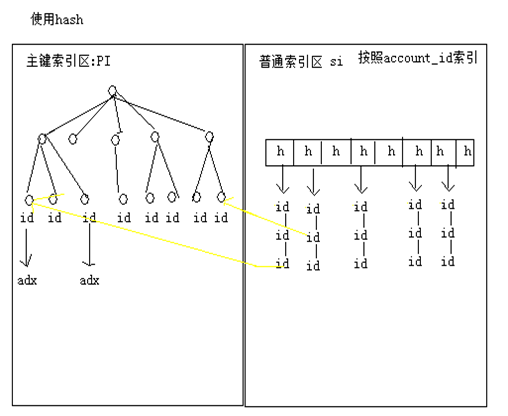 使用hash

主键索引区:PI

id id id id id id id id

adx adx

普通索引区 si 按照account_id索引

h h h h h h h h

id id id id id
id id id id id
id id id id id